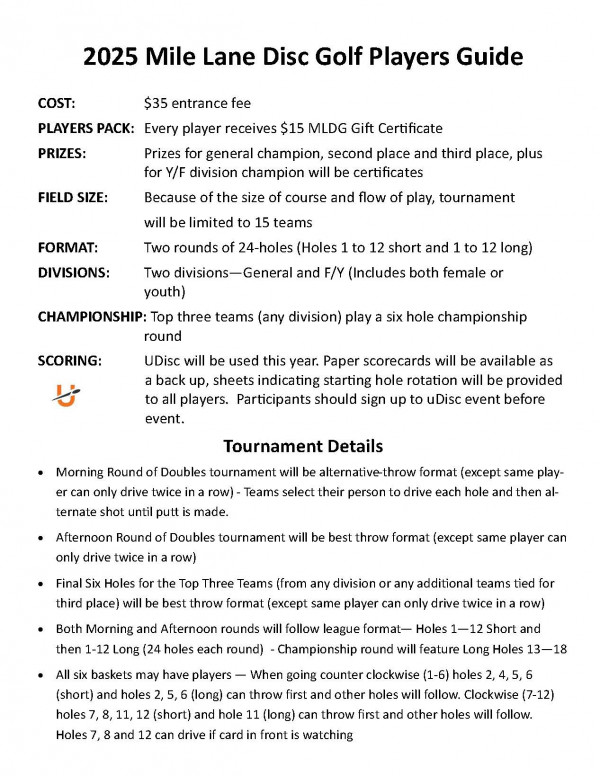 2025 Mile Lane Disc Golf Players Guide

COST: $35 entrance fee

PLAYERS PACK: Every player receives $15 MLDG Gift Certificate

PRIZES: Prizes for general champion, second place and third place, plus for Y/F division champion will be certificates

FIELD SIZE: Because of the size of course and flow of play, tournament will be limited to 15 teams

FORMAT: Two rounds of 24-holes (Holes 1 to 12 short and 1 to 12 long)

DIVISIONS: Two divisions—General and F/Y (Includes both female or youth)

CHAMPIONSHIP: Top three teams (any division) play a six hole championship round

SCORING: UDisc will be used this year. Paper scorecards will be available as a back up, sheets indicating starting hole rotation will be provided to all players. Participants should sign up to uDisc event before event.

Tournament Details

• Morning Round of Doubles tournament will be alternative-throw format (except same player can only drive twice in a row) - Teams select their person to drive each hole and then alternate shot until putt is made.

• Afternoon Round of Doubles tournament will be best throw format (except same player can only drive twice in a row)

• Final Six Holes for the Top Three Teams (from any division or any additional teams tied for third place) will be best throw format (except same player can only drive twice in a row)

• Both Morning and Afternoon rounds will follow league format— Holes 1—12 Short and then 1-12 Long (24 holes each round) - Championship round will feature Long Holes 13—18

• All six baskets may have players — When going counter clockwise (1-6) holes 2, 4, 5, 6 (short) and holes 2, 5, 6 (long) can throw first and other holes will follow. Clockwise (7-12) holes 7, 8, 11, 12 (short) and hole 11 (long) can throw first and other holes will follow. Holes 7, 8 and 12 can drive if card in front is watching